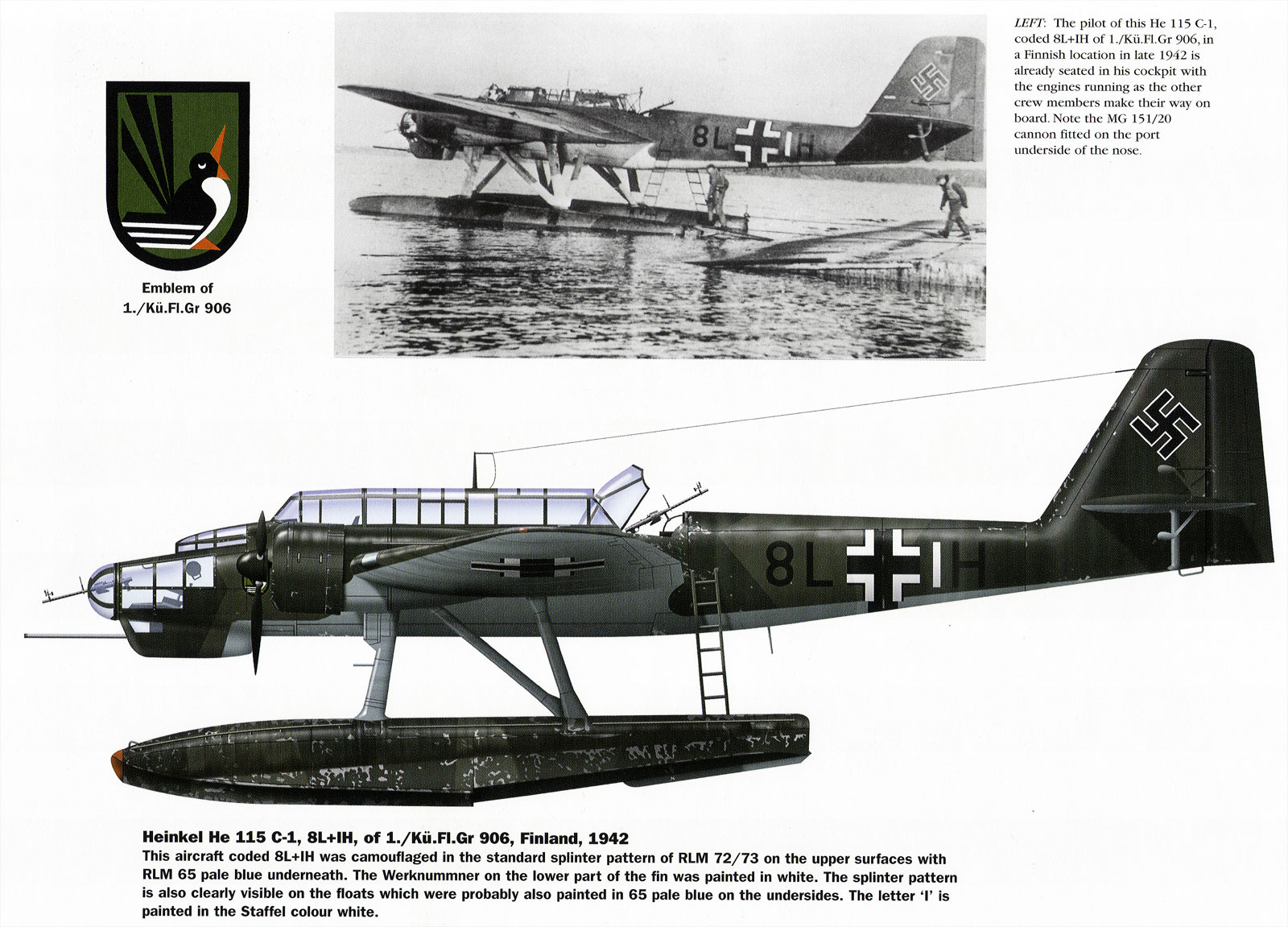 Emblem of 1./Kü.Fl.Gr 906

8L IH

LEFT: The pilot of this He 115 C-1, coded 8L+IH of 1./Kü.Fl.Gr 906, in a Finnish location in late 1942 is already seated in his cockpit with the engines running as the other crew members make their way on board. Note the MG 151/20 cannon fitted on the port underside of the nose.

8L IH

Heinkel He 115 C-1, 8L+IH, of 1./Kü.Fl.Gr 906, Finland, 1942
This aircraft coded 8L+IH was camouflaged in the standard splinter pattern of RLM 72/73 on the upper surfaces with RLM 65 pale blue underneath. The Werknummner on the lower part of the fin was painted in white. The splinter pattern is also clearly visible on the floats which were probably also painted in 65 pale blue on the undersides. The letter 'I' is painted in the Staffel colour white.